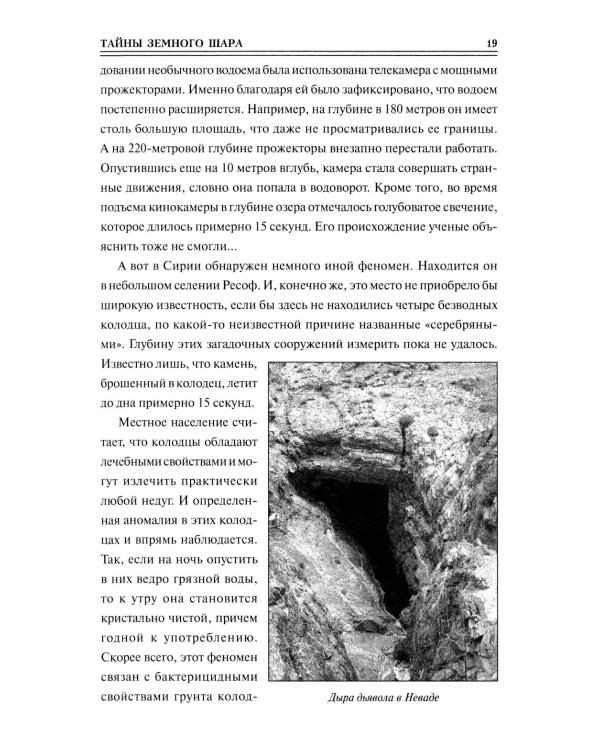 ТАЙНЫ ЗЕМНОГО ШАРА 19

довании необычного водоема была использована телекамера с мощными прожекторами. Именно благодаря ей было зафиксировано, что водоем постепенно расширяется. Например, на глубине в 180 метров он имеет столь большую площадь, что даже не просматривались ее границы. А на 220-метровой глубине прожекторы внезапно перестали работать. Опустившись еще на 10 метров вглубь, камера стала совершать странные движения, словно она попала в водоворот. Кроме того, во время подъема кинокамеры в глубине озера отмечалось голубоватое свечение, которое длилось примерно 15 секунд. Его происхождение ученые объяснить тоже не смогли...

А вот в Сирии обнаружен немного иной феномен. Находится он в небольшом селении Ресоф. И, конечно же, это место не приобрело бы широкую известность, если бы здесь не находились четыре безводных колодца, по какой-то неизвестной причине названные «серебряными». Глубину этих загадочных сооружений измерить пока не удалось. Известно лишь, что камень, брошенный в колодец, летит до дна примерно 15 секунд.

Местное население считает, что колодцы обладают лечебными свойствами и могут излечить практически любой недуг. И определенная аномалия в этих колодцах и впрямь наблюдается. Так, если на ночь опустить в них ведро грязной воды, то к утру она становится кристально чистой, причем годной к употреблению. Скорее всего, этот феномен связан с бактерицидными свойствами грунта колод-

Дыра дьявола в Неваде